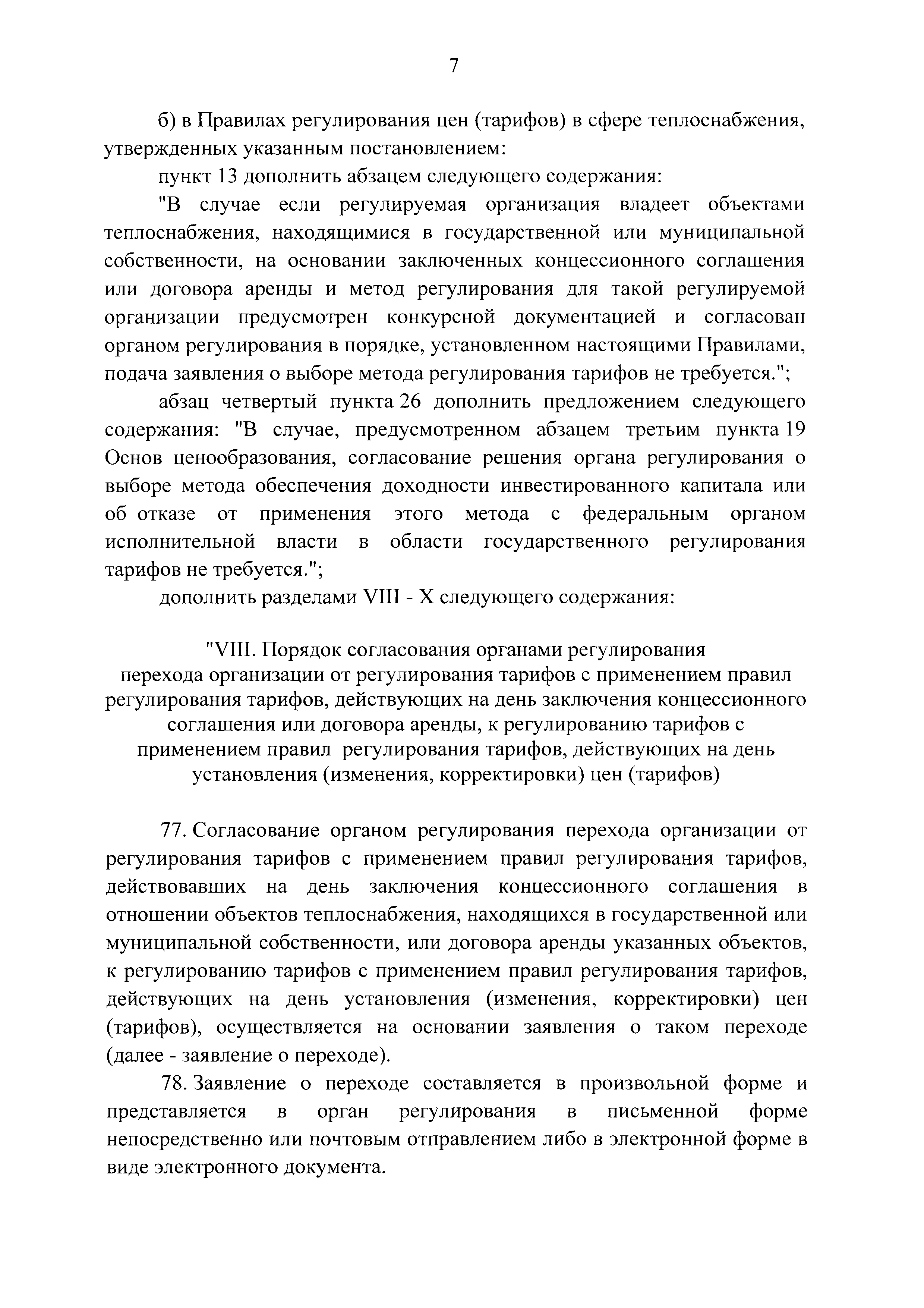 7

б) в Правилах регулирования цен (тарифов) в сфере теплоснабжения, утвержденных указанным постановлением:

пункт 13 дополнить абзацем следующего содержания:

"В случае если регулируемая организация владеет объектами теплоснабжения, находящимися в государственной или муниципальной собственности, на основании заключенных концессионного соглашения или договора аренды и метод регулирования для такой регулируемой организации предусмотрен конкурсной документацией и согласован органом регулирования в порядке, установленном настоящими Правилами, подача заявления о выборе метода регулирования тарифов не требуется.";

абзац четвертый пункта 26 дополнить предложением следующего содержания: "В случае, предусмотренном абзацем третьим пункта 19 Основ ценообразования, согласование решения органа регулирования о выборе метода обеспечения доходности инвестированного капитала или об отказе от применения этого метода с федеральным органом исполнительной власти в области государственного регулирования тарифов не требуется.";

дополнить разделами VIII - X следующего содержания:

"VIII. Порядок согласования органами регулирования перехода организации от регулирования тарифов с применением правил регулирования тарифов, действующих на день заключения концессионного соглашения или договора аренды, к регулированию тарифов с применением правил регулирования тарифов, действующих на день установления (изменения, корректировки) цен (тарифов)

77. Согласование органом регулирования перехода организации от регулирования тарифов с применением правил регулирования тарифов, действовавших на день заключения концессионного соглашения в отношении объектов теплоснабжения, находящихся в государственной или муниципальной собственности, или договора аренды указанных объектов, к регулированию тарифов с применением правил регулирования тарифов, действующих на день установления (изменения, корректировки) цен (тарифов), осуществляется на основании заявления о таком переходе (далее - заявление о переходе).

78. Заявление о переходе составляется в произвольной форме и представляется в орган регулирования в письменной форме непосредственно или почтовым отправлением либо в электронной форме в виде электронного документа.